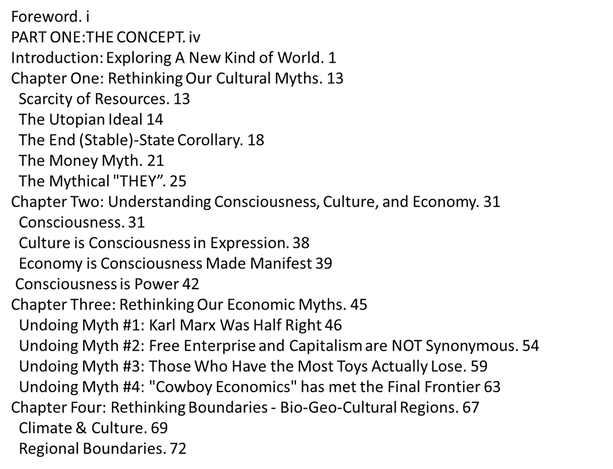 Foreword. i
PART ONE:THE CONCEPT. iv
Introduction: Exploring A New Kind of World. 1
Chapter One: Rethinking Our Cultural Myths. 13
Scarcity of Resources. 13
The Utopian Ideal 14
The End (Stable)-State Corollary. 18
The Money Myth. 21
The Mythical "THEY". 25
Chapter Two: Understanding Consciousness, Culture, and Economy. 31
Consciousness. 31
Culture is Consciousness in Expression. 38
Economy is Consciousness Made Manifest 39
Consciousness is Power 42
Chapter Three: Rethinking Our Economic Myths. 45
Undoing Myth #1: Karl Marx Was Half Right 46
Undoing Myth #2: Free Enterprise and Capitalism are NOT Synonymous. 54
Undoing Myth #3: Those Who Have the Most Toys Actually Lose. 59
Undoing Myth #4: "Cowboy Economics" has met the Final Frontier 63
Chapter Four: Rethinking Boundaries - Bio-Geo-Cultural Regions. 67
Climate & Culture. 69
Regional Boundaries. 72